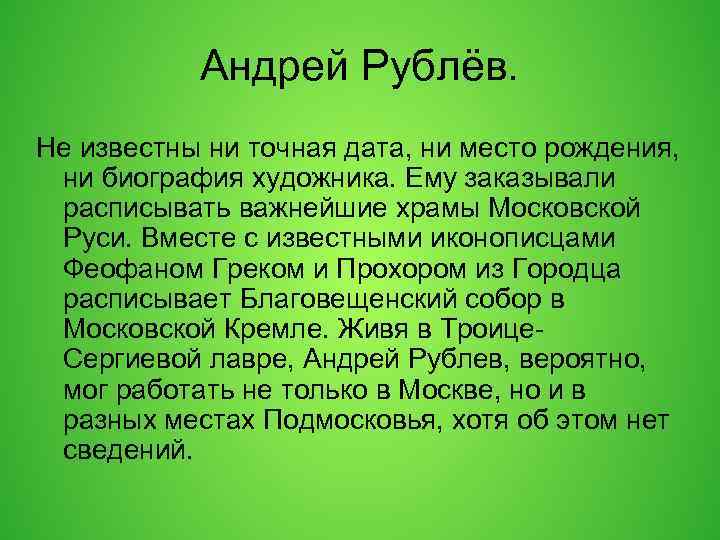 Андрей Рублёв.

Не известны ни точная дата, ни место рождения, ни биография художника. Ему заказывали расписывать важнейшие храмы Московской Руси. Вместе с известными иконописцами Феофаном Греком и Прохором из Городца расписывает Благовещенский собор в Московской Кремле. Живя в Троице-Сергиевой лавре, Андрей Рублев, вероятно, мог работать не только в Москве, но и в разных местах Подмосковья, хотя об этом нет сведений.